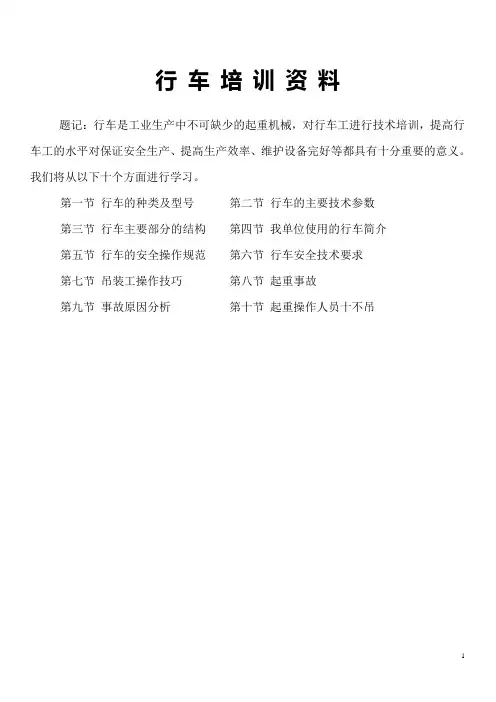 行车培训资料

题记：行车是工业生产中不可缺少的起重机械，对行车工进行技术培训，提高行车工的水平对保证安全生产、提高生产效率、维护设备完好等都具有十分重要的意义。我们将从以下十个方面进行学习。

第一节 行车的种类及型号　　第二节 行车的主要技术参数
第三节 行车主要部分的结构　　第四节 我单位使用的行车简介
第五节 行车的安全操作规范　　第六节 行车安全技术要求
第七节 吊装工操作技巧　　第八节 起重事故
第九节 事故原因分析　　第十节 起重操作人员十不吊

1